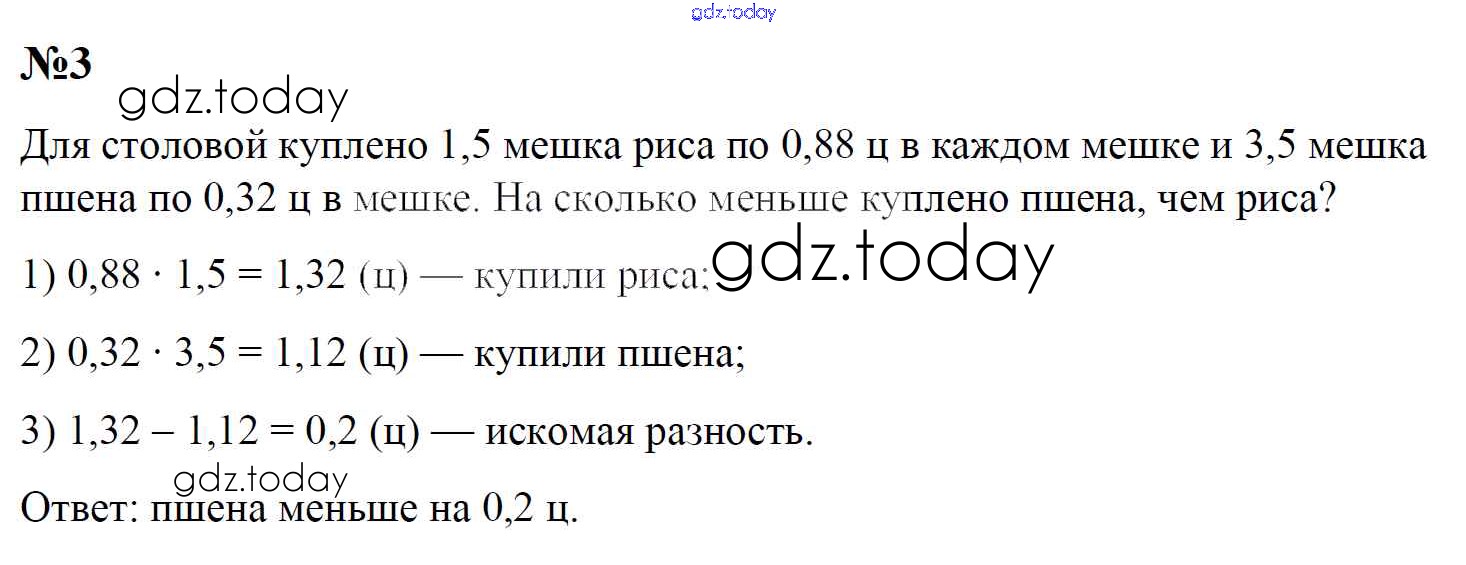 №3

Для столовой куплено 1,5 мешка риса по 0,88 ц в каждом мешке и 3,5 мешка пшена по 0,32 ц в мешке. На сколько меньше куплено пшена, чем риса?

1) $0,88 \cdot 1,5 = 1,32$ (ц) — купили риса;

2) $0,32 \cdot 3,5 = 1,12$ (ц) — купили пшена;

3) $1,32 - 1,12 = 0,2$ (ц) — искомая разность.

Ответ: пшена меньше на 0,2 ц.

gdz.today